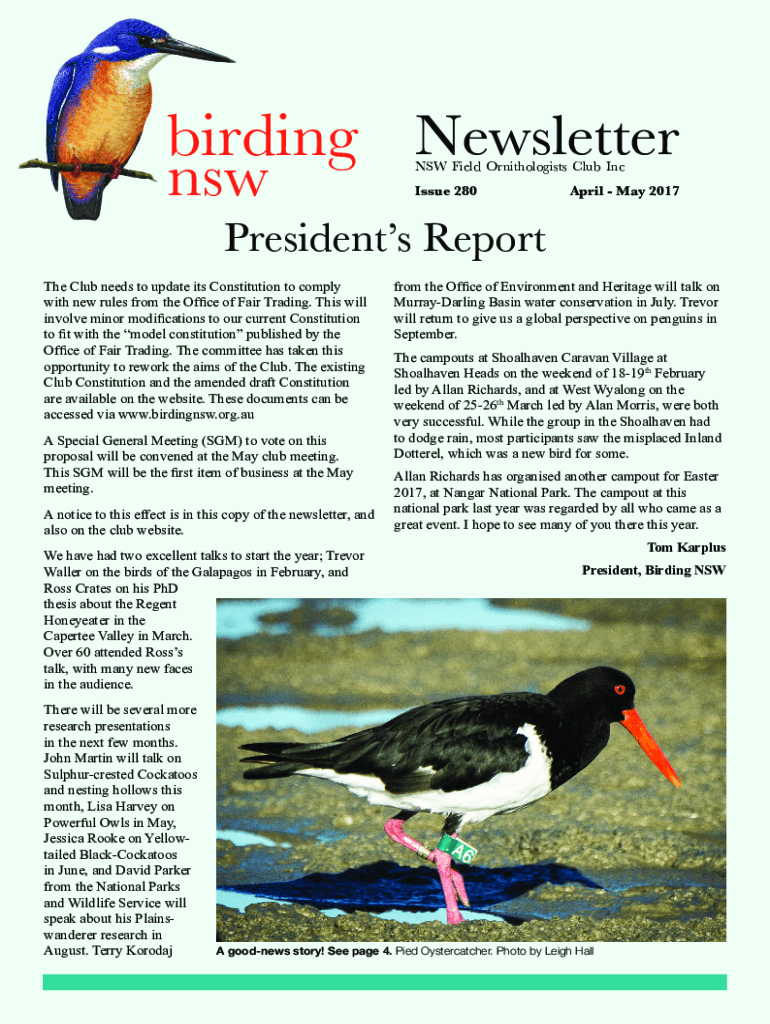 birding nsw

Newsletter

NSW Field Ornithologists Club Inc

Issue 280

April - May 2017

President's Report

The Club needs to update its Constitution to comply with new rules from the Office of Fair Trading. This will involve minor modifications to our current Constitution to fit with the "model constitution" published by the Office of Fair Trading. The committee has taken this opportunity to rework the aims of the Club. The existing Club Constitution and the amended draft Constitution are available on the website. These documents can be accessed via www.birdingnsw.org.au

A Special General Meeting (SGM) to vote on this proposal will be convened at the May club meeting. This SGM will be the first item of business at the May meeting.

A notice to this effect is in this copy of the newsletter, and also on the club website.

We have had two excellent talks to start the year; Trevor Waller on the birds of the Galapagos in February, and Ross Crates on his PhD thesis about the Regent Honeyeater in the Capertee Valley in March. Over 60 attended Ross's talk, with many new faces in the audience.

There will be several more research presentations in the next few months. John Martin will talk on Sulphur-crested Cockatoos and nesting hollows this month, Lisa Harvey on Powerful Owls in May, Jessica Rooke on Yellow-tailed Black-Cockatoos in June, and David Parker from the National Parks and Wildlife Service will speak about his Plains-wanderer research in August. Terry Korodaj from the Office of Environment and Heritage will talk on Murray-Darling Basin water conservation in July. Trevor will return to give us a global perspective on penguins in September.

The campouts at Shoalhaven Caravan Village at Shoalhaven Heads on the weekend of 18-19$^{th}$ February led by Allan Richards, and at West Wyalong on the weekend of 25-26$^{th}$ March led by Alan Morris, were both very successful. While the group in the Shoalhaven had to dodge rain, most participants saw the misplaced Inland Dotterel, which was a new bird for some.

Allan Richards has organised another campout for Easter 2017, at Nangar National Park. The campout at this national park last year was regarded by all who came as a great event. I hope to see many of you there this year.

Tom Karplus

President, Birding NSW

A6

A good-news story! See page 4. Pied Oystercatcher. Photo by Leigh Hall